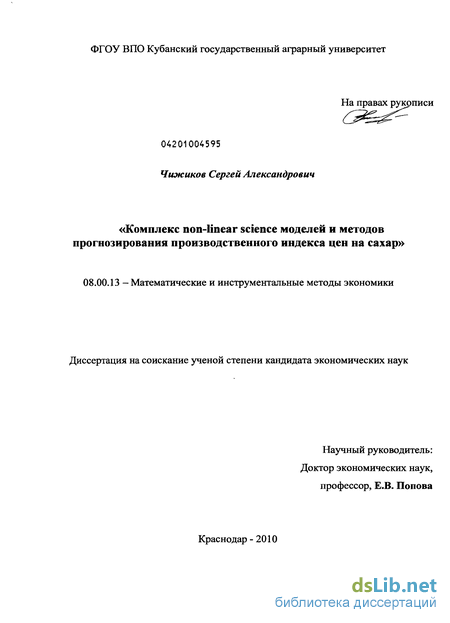 ФГОУ ВПО Кубанский государственный аграрный университет

На правах рукописи

04201004595

Чижиков Сергей Александрович

«Комплекс non-linear science моделей и методов прогнозирования производственного индекса цен на сахар»

08.00.13 – Математические и инструментальные методы экономики

Диссертация на соискание ученой степени кандидата экономических наук

Научный руководитель:
Доктор экономических наук,
профессор, Е.В. Попова

Краснодар - 2010

dsLib.net
библиотека диссертаций